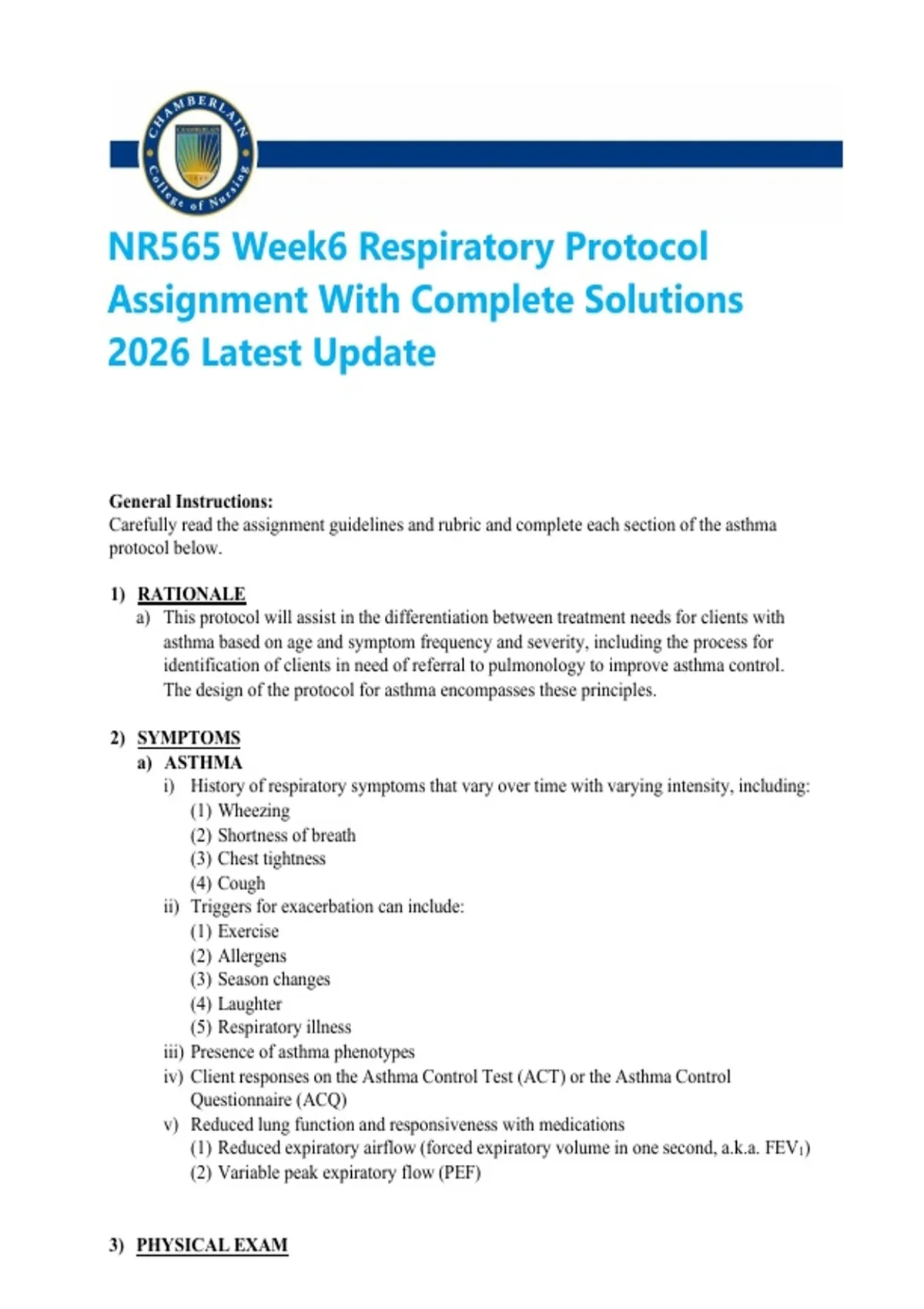 CHAMBERLAIN College of Nursing

NR565 Week6 Respiratory Protocol Assignment With Complete Solutions 2026 Latest Update

General Instructions:
Carefully read the assignment guidelines and rubric and complete each section of the asthma protocol below.

1) RATIONALE
a) This protocol will assist in the differentiation between treatment needs for clients with asthma based on age and symptom frequency and severity, including the process for identification of clients in need of referral to pulmonology to improve asthma control. The design of the protocol for asthma encompasses these principles.

2) SYMPTOMS
a) ASTHMA
i) History of respiratory symptoms that vary over time with varying intensity, including:
(1) Wheezing
(2) Shortness of breath
(3) Chest tightness
(4) Cough
ii) Triggers for exacerbation can include:
(1) Exercise
(2) Allergens
(3) Season changes
(4) Laughter
(5) Respiratory illness
iii) Presence of asthma phenotypes
iv) Client responses on the Asthma Control Test (ACT) or the Asthma Control Questionnaire (ACQ)
v) Reduced lung function and responsiveness with medications
(1) Reduced expiratory airflow (forced expiratory volume in one second, a.k.a. $FEV_1$)
(2) Variable peak expiratory flow (PEF)

3) PHYSICAL EXAM